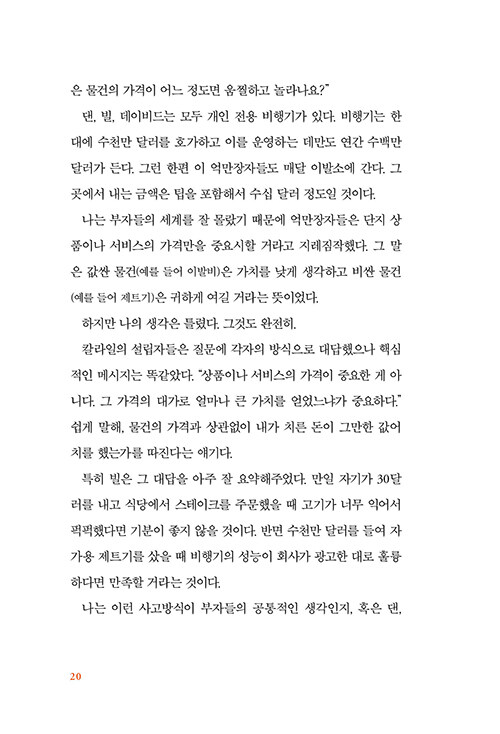 은 물건의 가격이 어느 정도면 움찔하고 놀라나요?"

댄, 빌, 데이비드는 모두 개인 전용 비행기가 있다. 비행기는 한 대에 수천만 달러를 호가하고 이를 운영하는 데만도 연간 수백만 달러가 든다. 그런 한편 이 억만장자들도 매달 이발소에 간다. 그곳에서 내는 금액은 팁을 포함해서 수십 달러 정도일 것이다.

나는 부자들의 세계를 잘 몰랐기 때문에 억만장자들은 단지 상품이나 서비스의 가격만을 중요시할 거라고 지레짐작했다. 그 말은 값싼 물건(예를 들어 이발비)은 가치를 낮게 생각하고 비싼 물건(예를 들어 제트기)은 귀하게 여길 거라는 뜻이었다.

하지만 나의 생각은 틀렸다. 그것도 완전히.

칼라일의 설립자들은 질문에 각자의 방식으로 대답했으나 핵심적인 메시지는 똑같았다. "상품이나 서비스의 가격이 중요한 게 아니다. 그 가격의 대가로 얼마나 큰 가치를 얻었느냐가 중요하다." 쉽게 말해, 물건의 가격과 상관없이 내가 치른 돈이 그만한 값어치를 했는가를 따진다는 얘기다.

특히 빌은 그 대답을 아주 잘 요약해주었다. 만일 자기가 30달러를 내고 식당에서 스테이크를 주문했을 때 고기가 너무 익어서 퍽퍽했다면 기분이 좋지 않을 것이다. 반면 수천만 달러를 들여 자가용 제트기를 샀을 때 비행기의 성능이 회사가 광고한 대로 훌륭하다면 만족할 거라는 것이다.

나는 이런 사고방식이 부자들의 공통적인 생각인지, 혹은 댄,

20